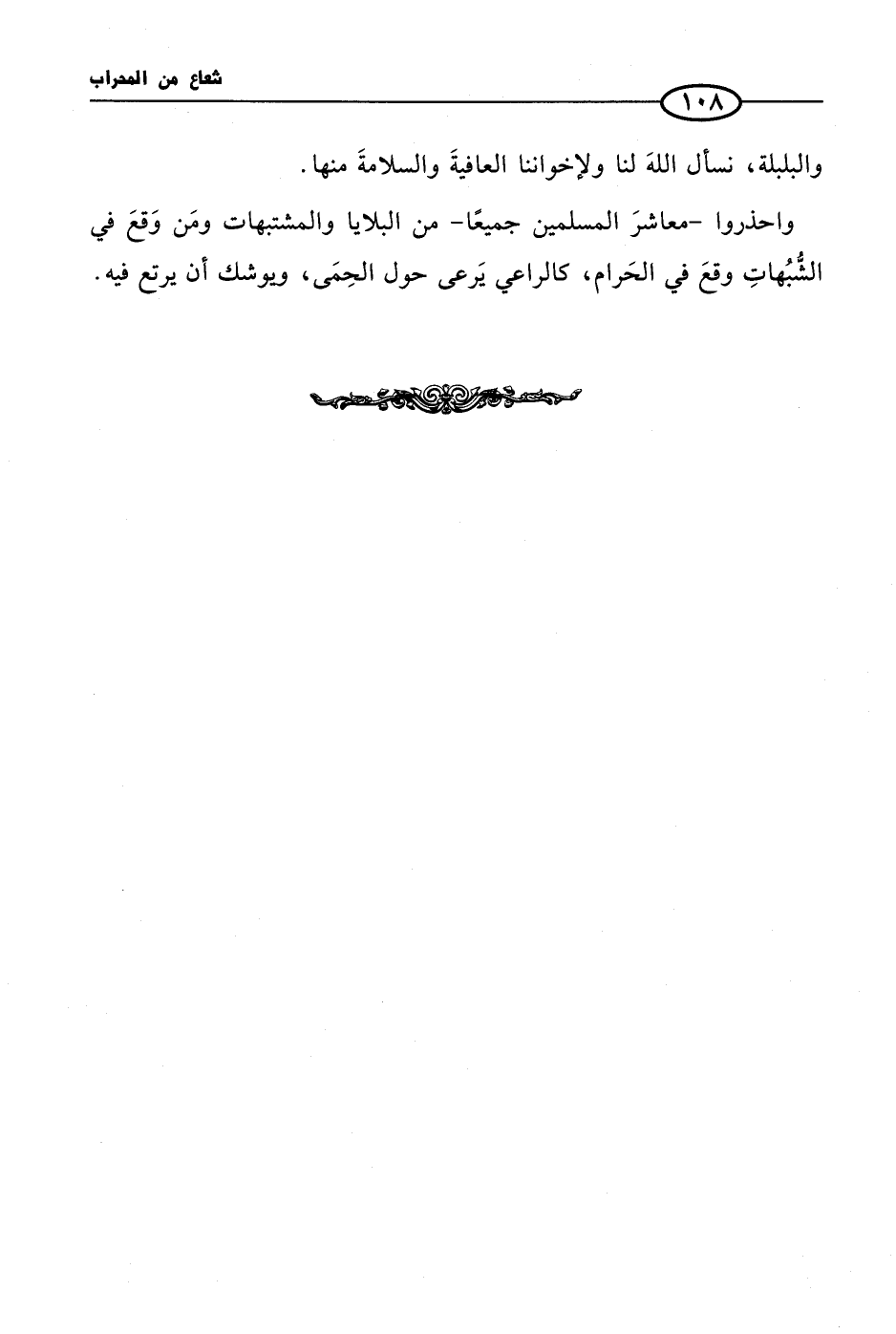 شعاع من المحراب

١٠٨

والبلبلة، نسأل اللهَ لنا ولإخواننا العافيةَ والسلامةَ منها.

واحذروا -معاشرَ المسلمين جميعًا- من البلايا والمشتبهات ومَن وَقعَ في الشُّبُهاتِ وقعَ في الحَرام، كالراعي يَرعى حول الحِمَى، ويوشك أن يرتع فيه.